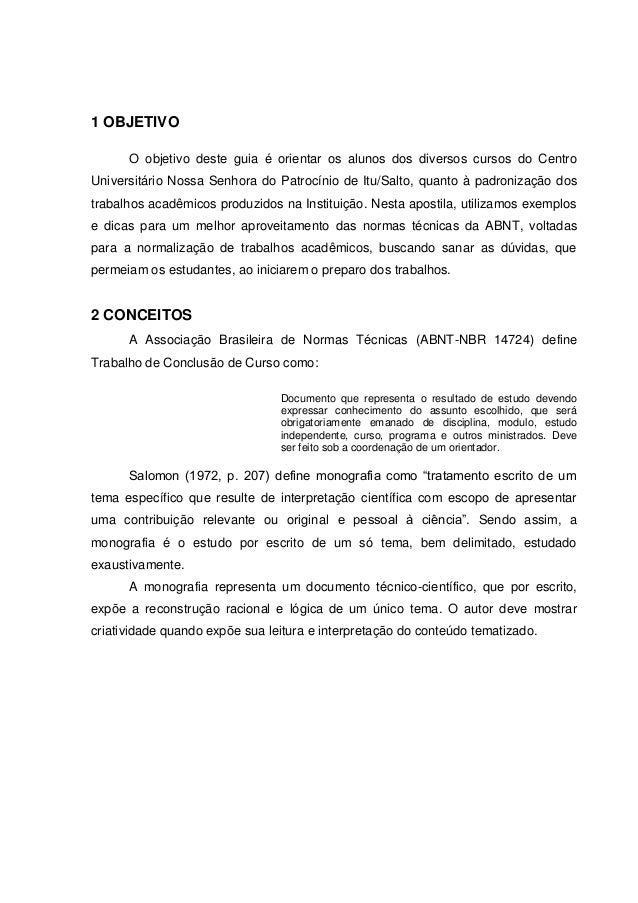 1 OBJETIVO

O objetivo deste guia é orientar os alunos dos diversos cursos do Centro Universitário Nossa Senhora do Patrocínio de Itu/Salto, quanto à padronização dos trabalhos acadêmicos produzidos na Instituição. Nesta apostila, utilizamos exemplos e dicas para um melhor aproveitamento das normas técnicas da ABNT, voltadas para a normalização de trabalhos acadêmicos, buscando sanar as dúvidas, que permeiam os estudantes, ao iniciarem o preparo dos trabalhos.

2 CONCEITOS

A Associação Brasileira de Normas Técnicas (ABNT-NBR 14724) define Trabalho de Conclusão de Curso como:

Documento que representa o resultado de estudo devendo expressar conhecimento do assunto escolhido, que será obrigatoriamente emanado de disciplina, modulo, estudo independente, curso, programa e outros ministrados. Deve ser feito sob a coordenação de um orientador.

Salomon (1972, p. 207) define monografia como “tratamento escrito de um tema específico que resulte de interpretação científica com escopo de apresentar uma contribuição relevante ou original e pessoal à ciência”. Sendo assim, a monografia é o estudo por escrito de um só tema, bem delimitado, estudado exaustivamente.

A monografia representa um documento técnico-científico, que por escrito, expõe a reconstrução racional e lógica de um único tema. O autor deve mostrar criatividade quando expõe sua leitura e interpretação do conteúdo tematizado.